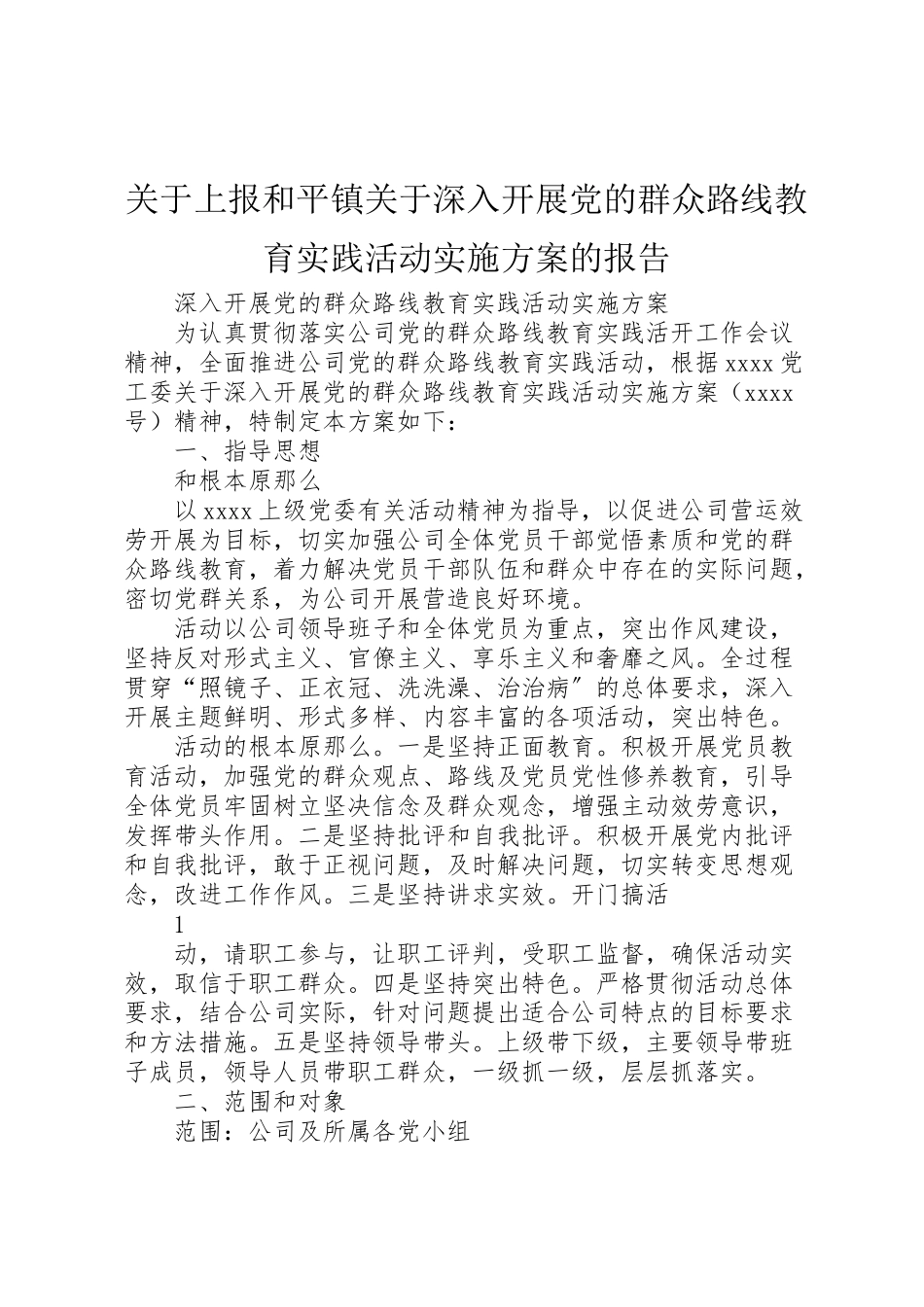 关于上报和平镇关于深入开展党的群众路线教育实践活动实施方案的报告

深入开展党的群众路线教育实践活动实施方案

为认真贯彻落实公司党的群众路线教育实践活开工作会议精神，全面推进公司党的群众路线教育实践活动，根据xxxx党工委关于深入开展党的群众路线教育实践活动实施方案（xxxx号）精神，特制定本方案如下：

一、指导思想

和根本原那么

以xxxx上级党委有关活动精神为指导，以促进公司营运效劳开展为目标，切实加强公司全体党员干部觉悟素质和党的群众路线教育，着力解决党员干部队伍和群众中存在的实际问题，密切党群关系，为公司开展营造良好环境。

活动以公司领导班子和全体党员为重点，突出作风建设，坚持反对形式主义、官僚主义、享乐主义和奢靡之风。全过程贯穿“照镜子、正衣冠、洗洗澡、治治病″的总体要求，深入开展主题鲜明、形式多样、内容丰富的各项活动，突出特色。

活动的根本原那么。一是坚持正面教育。积极开展党员教育活动，加强党的群众观点、路线及党员党性修养教育，引导全体党员牢固树立坚决信念及群众观念，增强主动效劳意识，发挥带头作用。二是坚持批评和自我批评。积极开展党内批评和自我批评，敢于正视问题，及时解决问题，切实转变思想观念，改进工作作风。三是坚持讲求实效。开门搞活

1

动，请职工参与，让职工评判，受职工监督，确保活动实效，取信于职工群众。四是坚持突出特色。严格贯彻活动总体要求，结合公司实际，针对问题提出适合公司特点的目标要求和方法措施。五是坚持领导带头。上级带下级，主要领导带班子成员，领导人员带职工群众，一级抓一级，层层抓落实。

二、范围和对象

范围：公司及所属各党小组